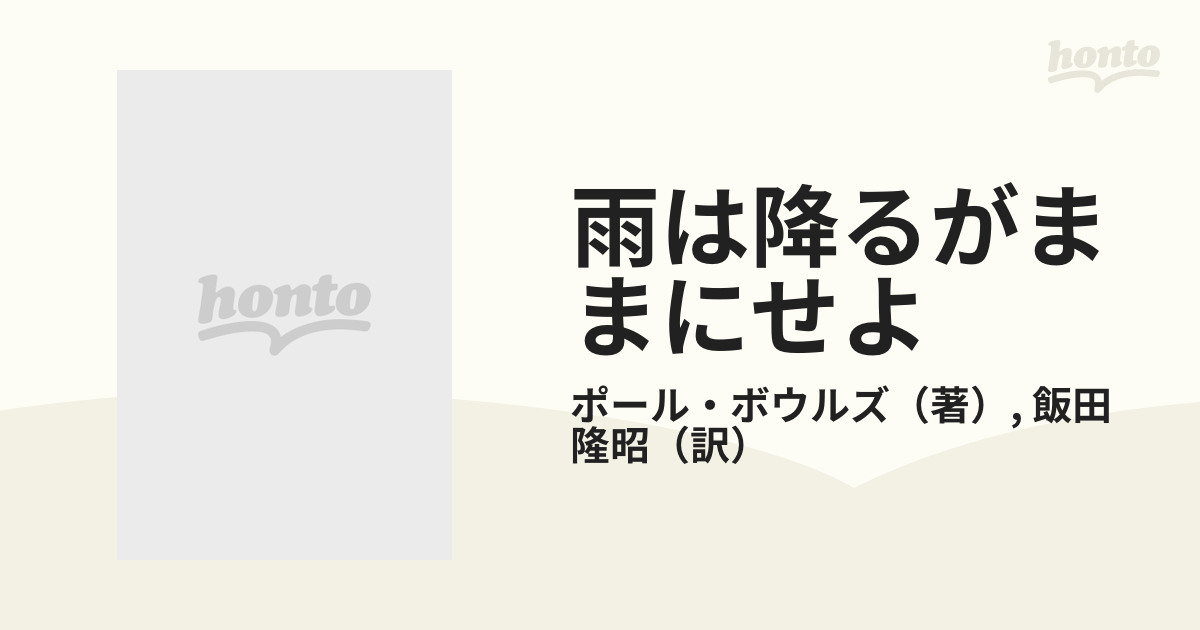 honto

honto

雨は降るがままにせよ

ポール・ボウルズ（著）, 飯田隆昭（訳）